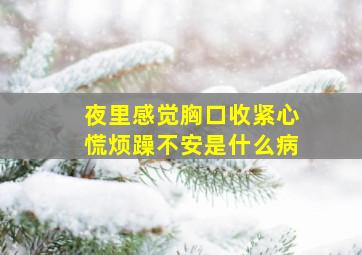 夜里感觉胸口收紧心慌烦躁不安是什么病